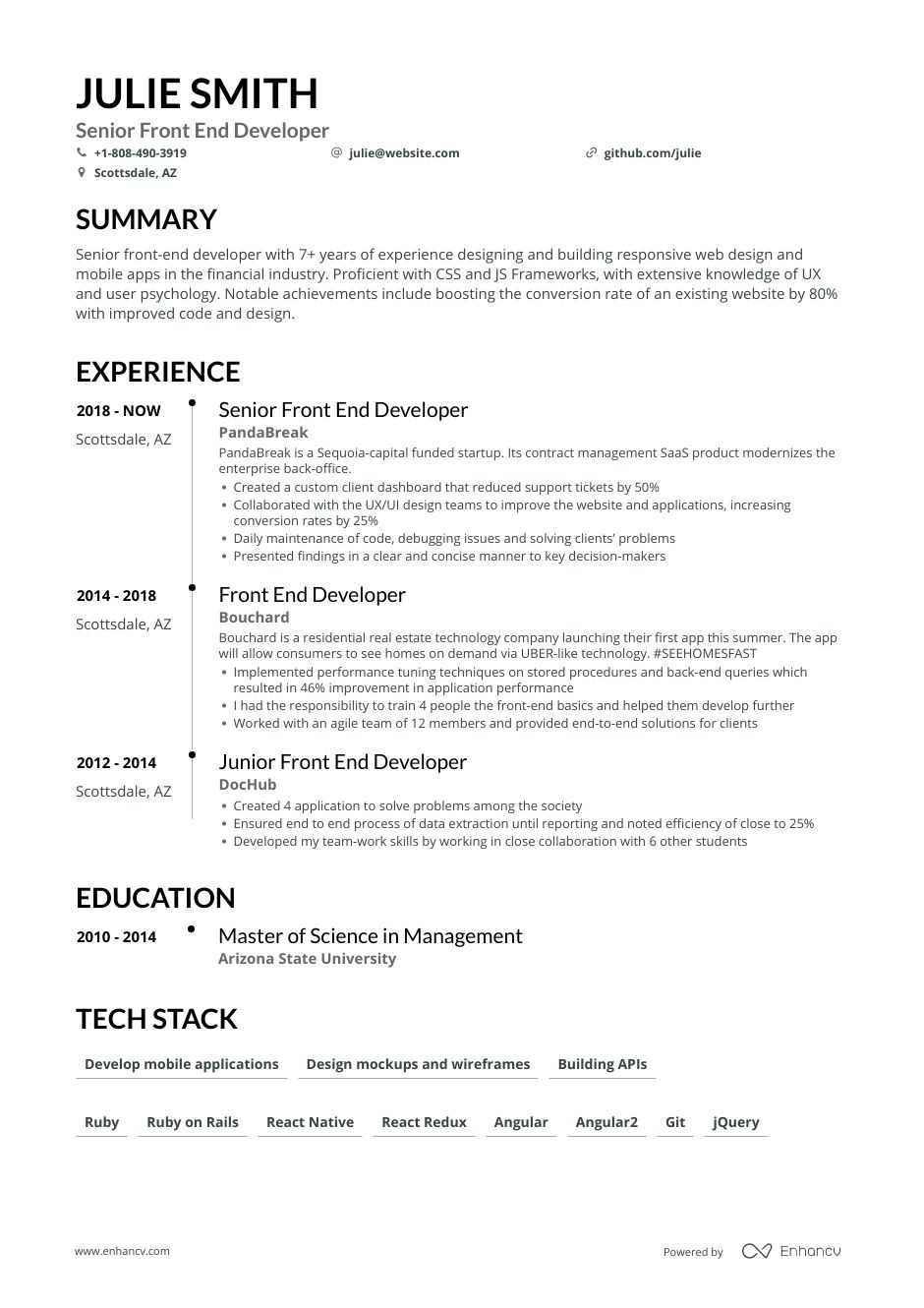 JULIE SMITH

Senior Front End Developer

+1-808-490-3919 julie@website.com github.com/julie

Scottsdale, AZ

SUMMARY

Senior front-end developer with 7+ years of experience designing and building responsive web design and mobile apps in the financial industry. Proficient with CSS and JS Frameworks, with extensive knowledge of UX and user psychology. Notable achievements include boosting the conversion rate of an existing website by 80% with improved code and design.

EXPERIENCE

2018 - NOW
Scottsdale, AZ

Senior Front End Developer
PandaBreak
PandaBreak is a Sequoia-capital funded startup. Its contract management SaaS product modernizes the enterprise back-office.
• Created a custom client dashboard that reduced support tickets by 50%
• Collaborated with the UX/UI design teams to improve the website and applications, increasing conversion rates by 25%
• Daily maintenance of code, debugging issues and solving clients' problems
• Presented findings in a clear and concise manner to key decision-makers

2014 - 2018
Scottsdale, AZ

Front End Developer
Bouchard
Bouchard is a residential real estate technology company launching their first app this summer. The app will allow consumers to see homes on demand via UBER-like technology. #SEEHOMESFAST
• Implemented performance tuning techniques on stored procedures and back-end queries which resulted in 46% improvement in application performance
• I had the responsibility to train 4 people the front-end basics and helped them develop further
• Worked with an agile team of 12 members and provided end-to-end solutions for clients

2012 - 2014
Scottsdale, AZ

Junior Front End Developer
DocHub
• Created 4 application to solve problems among the society
• Ensured end to end process of data extraction until reporting and noted efficiency of close to 25%
• Developed my team-work skills by working in close collaboration with 6 other students

EDUCATION

2010 - 2014

Master of Science in Management
Arizona State University

TECH STACK

Develop mobile applications Design mockups and wireframes Building APIs

Ruby Ruby on Rails React Native React Redux Angular Angular2 Git jQuery

www.enhancv.com

Powered by Enhancv